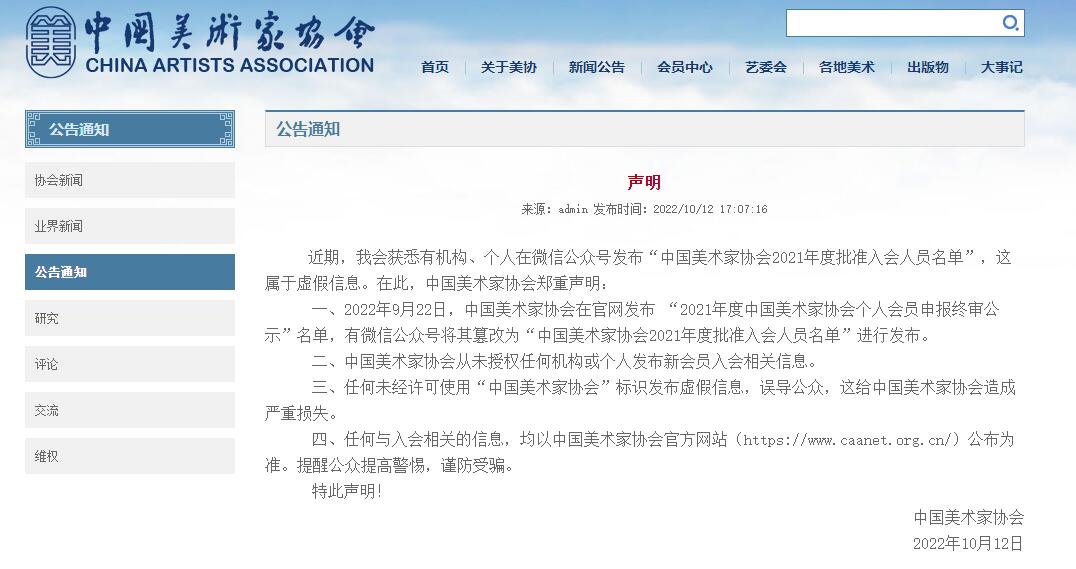 中国美术家协会
CHINA ARTISTS ASSOCIATION

首页 关于美协 新闻公告 会员中心 艺委会 各地美术 出版物 大事记

公告通知

协会新闻
业界新闻
公告通知
研究
评论
交流
维权

公告通知

声明

来源：admin 发布时间：2022/10/12 17:07:16

近期，我会获悉有机构、个人在微信公众号发布“中国美术家协会2021年度批准入会人员名单”，这属于虚假信息。在此，中国美术家协会郑重声明：

一、2022年9月22日，中国美术家协会在官网发布 “2021年度中国美术家协会个人会员申报终审公示”名单，有微信公众号将其篡改为“中国美术家协会2021年度批准入会人员名单”进行发布。

二、中国美术家协会从未授权任何机构或个人发布新会员入会相关信息。

三、任何未经许可使用“中国美术家协会”标识发布虚假信息，误导公众，这给中国美术家协会造成严重损失。

四、任何与入会相关的信息，均以中国美术家协会官方网站（https://www.caanet.org.cn/）公布为准。提醒公众提高警惕，谨防受骗。

特此声明！

中国美术家协会
2022年10月12日